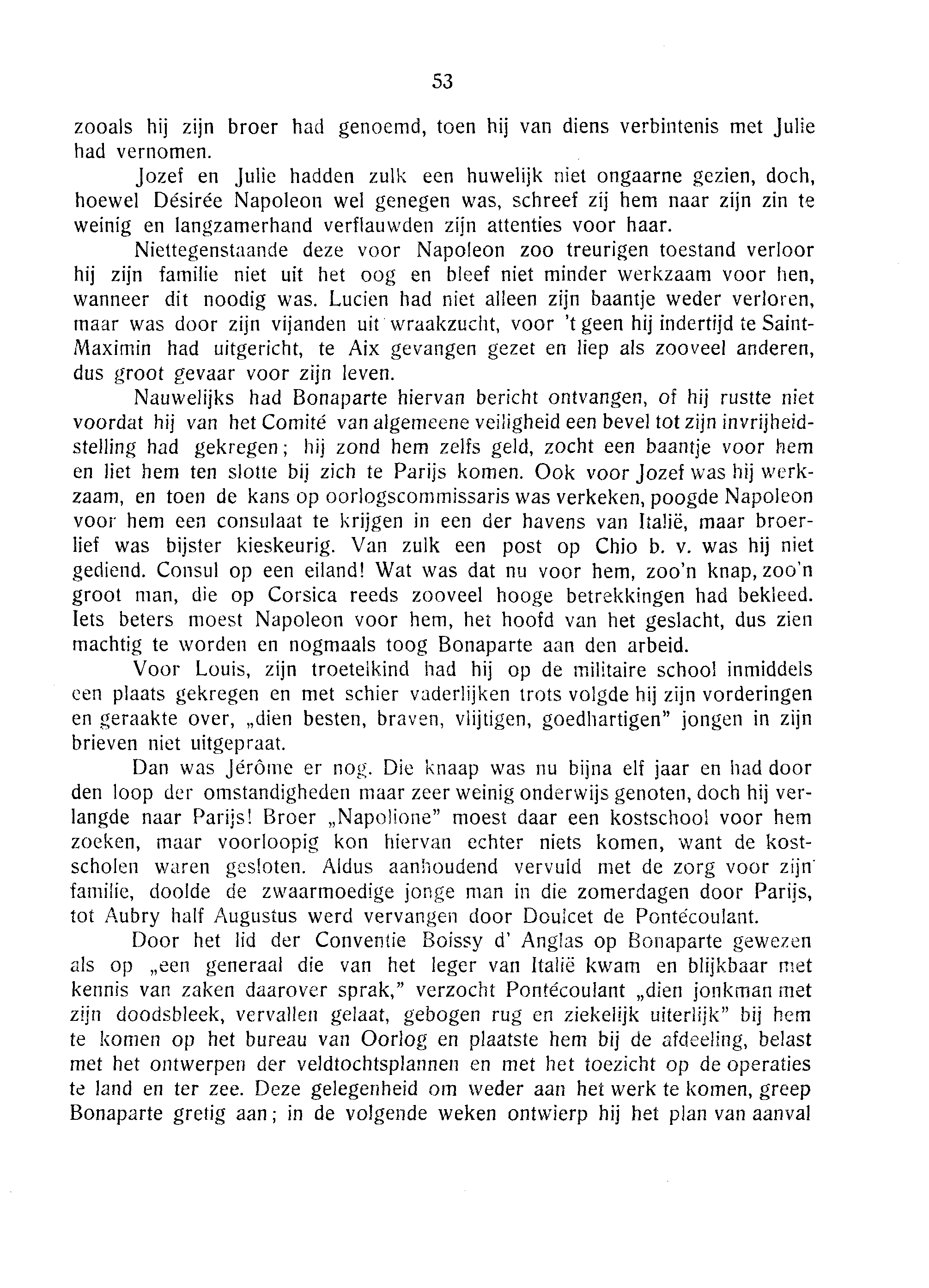 53

zooals hij zijn broer had genoemd, toen hij van diens verbintenis met Julie had vernomen.

Jozef en Julie hadden zulk een huwelijk niet ongaarne gezien, doch, hoewel Désirée Napoleon wel genegen was, schreef zij hem naar zijn zin te weinig en langzamerhand verflauwden zijn attenties voor haar.

Niettegenstaande deze voor Napoleon zoo treurigen toestand verloor hij zijn familie niet uit het oog en bleef niet minder werkzaam voor hen, wanneer dit noodig was. Lucien had niet alleen zijn baantje weder verloren, maar was door zijn vijanden uit wraakzucht, voor 't geen hij indertijd te Saint-Maximin had uitgericht, te Aix gevangen gezet en liep als zooveel anderen, dus groot gevaar voor zijn leven.

Nauwelijks had Bonaparte hiervan bericht ontvangen, of hij rustte niet voordat hij van het Comité van algemeene veiligheid een bevel tot zijn invrijheidstelling had gekregen; hij zond hem zelfs geld, zocht een baantje voor hem en liet hem ten slotte bij zich te Parijs komen. Ook voor Jozef was hij werkzaam, en toen de kans op oorlogscommissaris was verkeken, poogde Napoleon voor hem een consulaat te krijgen in een der havens van Italië, maar broerlief was bijster kieskeurig. Van zulk een post op Chio b. v. was hij niet gediend. Consul op een eiland! Wat was dat nu voor hem, zoo'n knap, zoo'n groot man, die op Corsica reeds zooveel hooge betrekkingen had bekleed. Iets beters moest Napoleon voor hem, het hoofd van het geslacht, dus zien machtig te worden en nogmaals toog Bonaparte aan den arbeid.

Voor Louis, zijn troetelkind had hij op de militaire school inmiddels een plaats gekregen en met schier vaderlijken trots volgde hij zijn vorderingen en geraakte over, „dien besten, braven, vlijtigen, goedhartigen" jongen in zijn brieven niet uitgepraat.

Dan was Jérôme er nog. Die knaap was nu bijna elf jaar en had door den loop der omstandigheden maar zeer weinig onderwijs genoten, doch hij verlangde naar Parijs! Broer „Napolione" moest daar een kostschool voor hem zoeken, maar voorloopig kon hiervan echter niets komen, want de kostscholen waren gesloten. Aldus aanhoudend vervuld met de zorg voor zijn familie, doolde de zwaarmoedige jonge man in die zomerdagen door Parijs, tot Aubry half Augustus werd vervangen door Doulcet de Pontécoulant.

Door het lid der Conventie Boissy d' Anglas op Bonaparte gewezen als op „een generaal die van het leger van Italië kwam en blijkbaar met kennis van zaken daarover sprak," verzocht Pontécoulant „dien jonkman met zijn doodsbleek, vervallen gelaat, gebogen rug en ziekelijk uiterlijk" bij hem te komen op het bureau van Oorlog en plaatste hem bij de afdeeling, belast met het ontwerpen der veldtochtsplannen en met het toezicht op de operaties te land en ter zee. Deze gelegenheid om weder aan het werk te komen, greep Bonaparte gretig aan; in de volgende weken ontwierp hij het plan van aanval